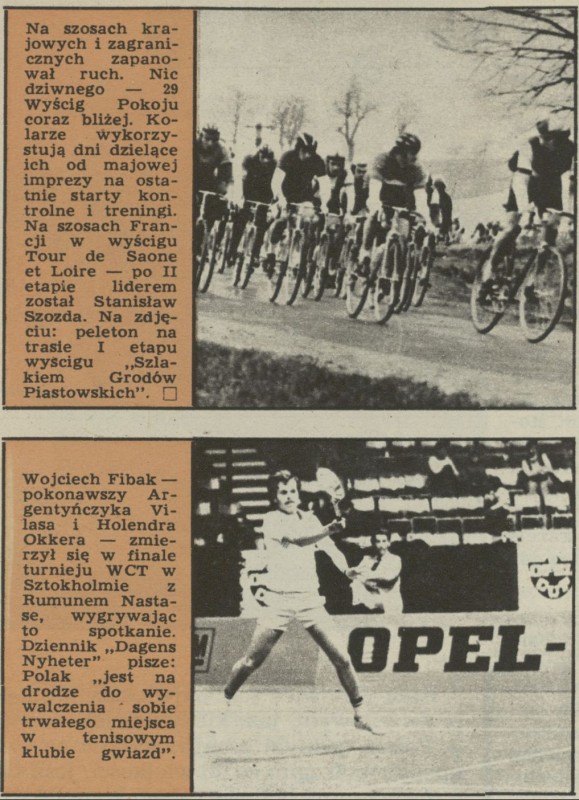 Na szosach krajowych i zagranicznych zapanował ruch. Nic dziwnego — 29 Wyścig Pokoju coraz bliżej. Kolarze wykorzystują dni dzielące ich od majowej imprezy na ostatnie starty kontrolne i treningi. Na szosach Francji w wyścigu Tour de Saone et Loire — po II etapie liderem został Stanisław Szozda. Na zdjęciu: peleton na trasie I etapu wyścigu „Szlakiem Grodów Piastowskich". □

Wojciech Fibak — pokonawszy Argentyńczyka Vilasa i Holendra Okkera — zmierzył się w finale turnieju WCT w Sztokholmie z Rumunem Nastase, wygrywając to spotkanie. Dziennik „Dagens Nyheter" pisze: Polak „jest na drodze do wywalczenia sobie trwałego miejsca w tenisowym klubie gwiazd".

OPEL-